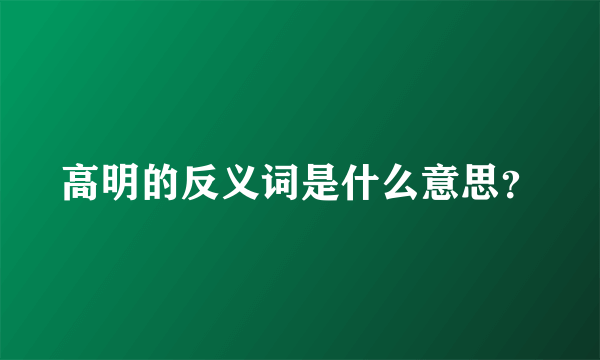 高明的反义词是什么意思?